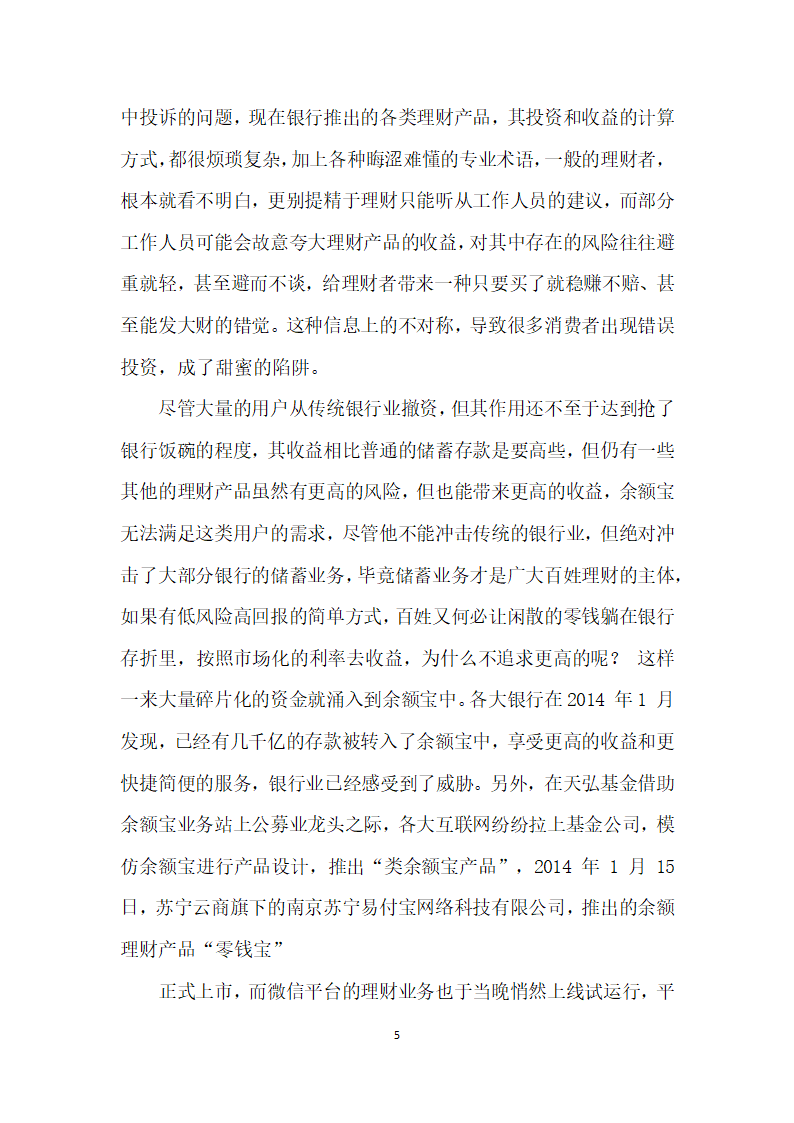 中投诉的问题，现在银行推出的各类理财产品，其投资和收益的计算方式，都很烦琐复杂，加上各种晦涩难懂的专业术语，一般的理财者，根本就看不明白，更别提精于理财只能听从工作人员的建议，而部分工作人员可能会故意夸大理财产品的收益，对其中存在的风险往往避重就轻，甚至避而不谈，给理财者带来一种只要买了就稳赚不赔、甚至能发大财的错觉。这种信息上的不对称，导致很多消费者出现错误投资，成了甜蜜的陷阱。

尽管大量的用户从传统银行业撤资，但其作用还不至于达到抢了银行饭碗的程度，其收益相比普通的储蓄存款是要高些，但仍有一些其他的理财产品虽然有更高的风险，但也能带来更高的收益，余额宝无法满足这类用户的需求，尽管他不能冲击传统的银行业，但绝对冲击了大部分银行的储蓄业务，毕竟储蓄业务才是广大百姓理财的主体，如果有低风险高回报的简单方式，百姓又何必让闲散的零钱躺在银行存折里，按照市场化的利率去收益，为什么不追求更高的呢？ 这样一来大量碎片化的资金就涌入到余额宝中。各大银行在 2014 年 1 月发现，已经有几千亿的存款被转入了余额宝中，享受更高的收益和更快捷简便的服务，银行业已经感受到了威胁。另外，在天弘基金借助余额宝业务站上公募业龙头之际，各大互联网纷纷拉上基金公司，模仿余额宝进行产品设计，推出“类余额宝产品”，2014 年 1 月 15 日，苏宁云商旗下的南京苏宁易付宝网络科技有限公司，推出的余额理财产品“零钱宝”

正式上市，而微信平台的理财业务也于当晚悄然上线试运行，平

5